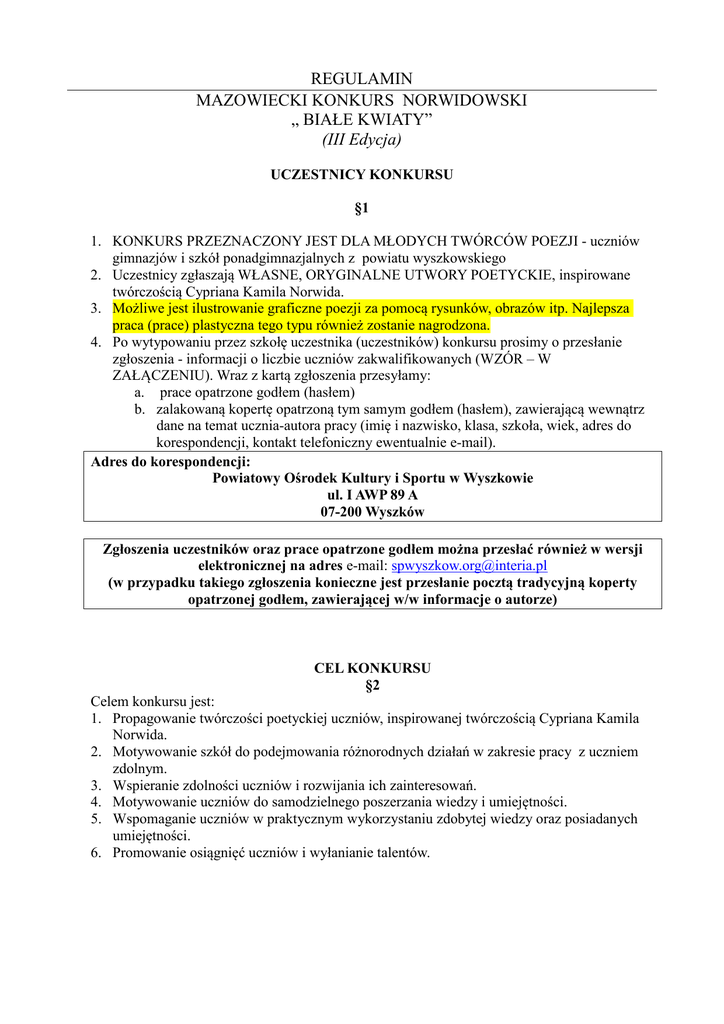 REGULAMIN
MAZOWIECKI KONKURS NORWIDOWSKI
„ BIAŁE KWIATY”
(III Edycja)

UCZESTNICY KONKURSU

§1

1. KONKURS PRZEZNACZONY JEST DLA MŁODYCH TWÓRCÓW POEZJI - uczniów gimnazjów i szkół ponadgimnazjalnych z powiatu wyszkowskiego
2. Uczestnicy zgłaszają WŁASNE, ORYGINALNE UTWORY POETYCKIE, inspirowane twórczością Cypriana Kamila Norwida.
3. Możliwe jest ilustrowanie graficzne poezji za pomocą rysunków, obrazów itp. Najlepsza praca (prace) plastyczna tego typu również zostanie nagrodzona.
4. Po wytypowaniu przez szkołę uczestnika (uczestników) konkursu prosimy o przesłanie zgłoszenia - informacji o liczbie uczniów zakwalifikowanych (WZÓR – W ZAŁĄCZENIU). Wraz z kartą zgłoszenia przesyłamy:
a. prace opatrzone godłem (hasłem)
b. zalakowaną kopertę opatrzoną tym samym godłem (hasłem), zawierającą wewnątrz dane na temat ucznia-autora pracy (imię i nazwisko, klasa, szkoła, wiek, adres do korespondencji, kontakt telefoniczny ewentualnie e-mail).

Adres do korespondencji:
Powiatowy Ośrodek Kultury i Sportu w Wyszkowie
ul. I AWP 89 A
07-200 Wyszków

Zgłoszenia uczestników oraz prace opatrzone godłem można przesłać również w wersji elektronicznej na adres e-mail: spwyszkow.org@interia.pl
(w przypadku takiego zgłoszenia konieczne jest przesłanie pocztą tradycyjną koperty opatrzonej godłem, zawierającej w/w informacje o autorze)

CEL KONKURSU
§2

Celem konkursu jest:
1. Propagowanie twórczości poetyckiej uczniów, inspirowanej twórczością Cypriana Kamila Norwida.
2. Motywowanie szkół do podejmowania różnorodnych działań w zakresie pracy z uczniem zdolnym.
3. Wspieranie zdolności uczniów i rozwijania ich zainteresowań.
4. Motywowanie uczniów do samodzielnego poszerzania wiedzy i umiejętności.
5. Wspomaganie uczniów w praktycznym wykorzystaniu zdobytej wiedzy oraz posiadanych umiejętności.
6. Promowanie osiągnięć uczniów i wyłanianie talentów.